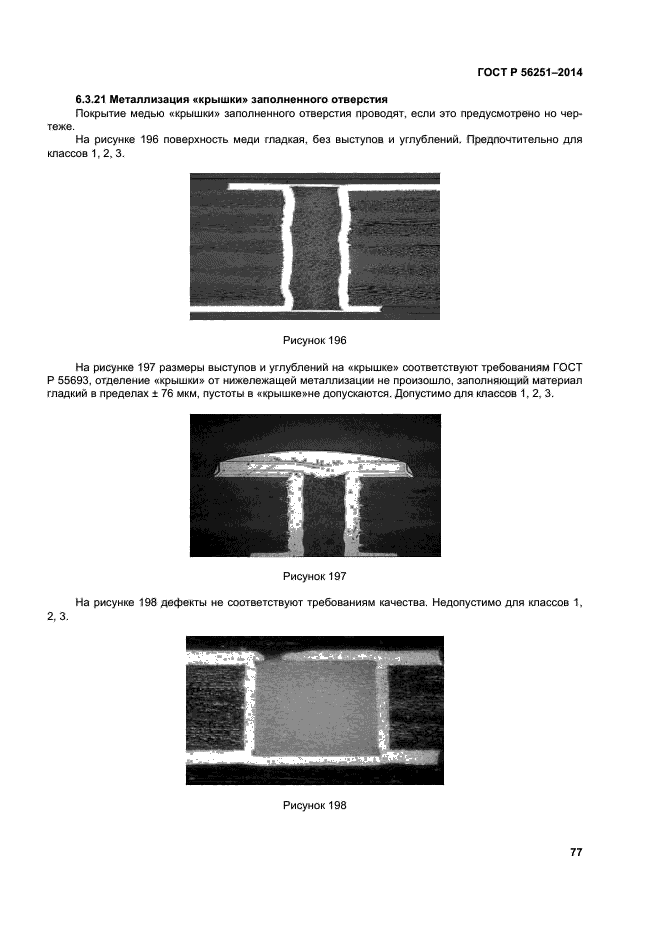 ГОСТ Р 56251–2014

6.3.21 Металлизация «крышки» заполненного отверстия

Покрытие медью «крышки» заполненного отверстия проводят, если это предусмотрено но чертеже.

На рисунке 196 поверхность меди гладкая, без выступов и углублений. Предпочтительно для классов 1, 2, 3.

Рисунок 196

На рисунке 197 размеры выступов и углублений на «крышке» соответствуют требованиям ГОСТ Р 55693, отделение «крышки» от нижележащей металлизации не произошло, заполняющий материал гладкий в пределах ± 76 мкм, пустоты в «крышке»не допускаются. Допустимо для классов 1, 2, 3.

Рисунок 197

На рисунке 198 дефекты не соответствуют требованиям качества. Недопустимо для классов 1, 2, 3.

Рисунок 198

77